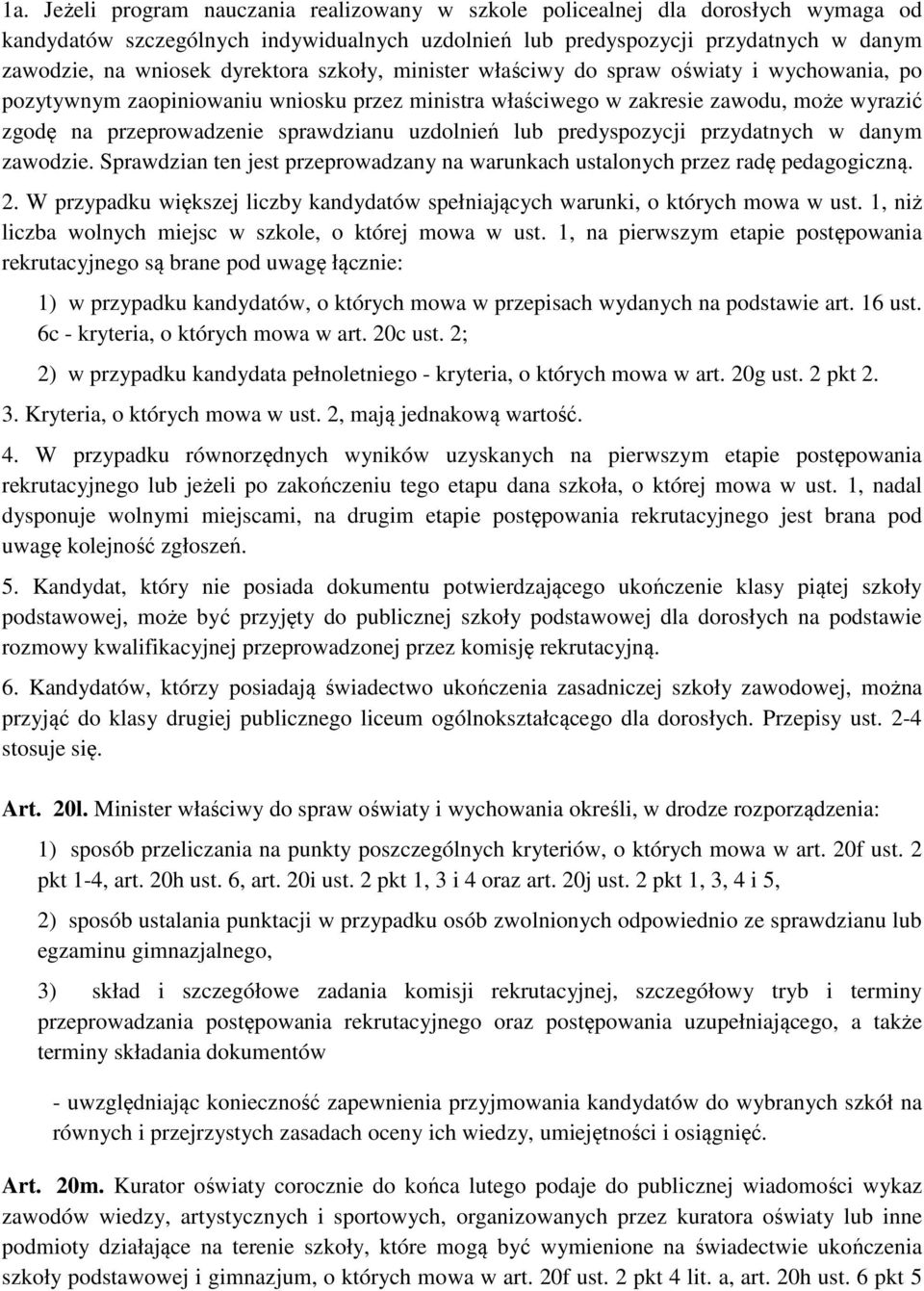 1a. Jeżeli program nauczania realizowany w szkole policealnej dla dorosłych wymaga od kandydatów szczególnych indywidualnych uzdolnień lub predyspozycji przydatnych w danym zawodzie, na wniosek dyrektora szkoły, minister właściwy do spraw oświaty i wychowania, po pozytywnym zaopiniowaniu wniosku przez ministra właściwego w zakresie zawodu, może wyrazić zgodę na przeprowadzenie sprawdzianu uzdolnień lub predyspozycji przydatnych w danym zawodzie. Sprawdzian ten jest przeprowadzany na warunkach ustalonych przez radę pedagogiczną.

2. W przypadku większej liczby kandydatów spełniających warunki, o których mowa w ust. 1, niż liczba wolnych miejsc w szkole, o której mowa w ust. 1, na pierwszym etapie postępowania rekrutacyjnego są brane pod uwagę łącznie:

1) w przypadku kandydatów, o których mowa w przepisach wydanych na podstawie art. 16 ust. 6c - kryteria, o których mowa w art. 20c ust. 2;

2) w przypadku kandydata pełnoletniego - kryteria, o których mowa w art. 20g ust. 2 pkt 2.

3. Kryteria, o których mowa w ust. 2, mają jednakową wartość.

4. W przypadku równorzędnych wyników uzyskanych na pierwszym etapie postępowania rekrutacyjnego lub jeżeli po zakończeniu tego etapu dana szkoła, o której mowa w ust. 1, nadal dysponuje wolnymi miejscami, na drugim etapie postępowania rekrutacyjnego jest brana pod uwagę kolejność zgłoszeń.

5. Kandydat, który nie posiada dokumentu potwierdzającego ukończenie klasy piątej szkoły podstawowej, może być przyjęty do publicznej szkoły podstawowej dla dorosłych na podstawie rozmowy kwalifikacyjnej przeprowadzonej przez komisję rekrutacyjną.

6. Kandydatów, którzy posiadają świadectwo ukończenia zasadniczej szkoły zawodowej, można przyjąć do klasy drugiej publicznego liceum ogólnokształcącego dla dorosłych. Przepisy ust. 2-4 stosuje się.

Art. 20l. Minister właściwy do spraw oświaty i wychowania określi, w drodze rozporządzenia:

1) sposób przeliczania na punkty poszczególnych kryteriów, o których mowa w art. 20f ust. 2 pkt 1-4, art. 20h ust. 6, art. 20i ust. 2 pkt 1, 3 i 4 oraz art. 20j ust. 2 pkt 1, 3, 4 i 5,

2) sposób ustalania punktacji w przypadku osób zwolnionych odpowiednio ze sprawdzianu lub egzaminu gimnazjalnego,

3) skład i szczegółowe zadania komisji rekrutacyjnej, szczegółowy tryb i terminy przeprowadzania postępowania rekrutacyjnego oraz postępowania uzupełniającego, a także terminy składania dokumentów

- uwzględniając konieczność zapewnienia przyjmowania kandydatów do wybranych szkół na równych i przejrzystych zasadach oceny ich wiedzy, umiejętności i osiągnięć.

Art. 20m. Kurator oświaty corocznie do końca lutego podaje do publicznej wiadomości wykaz zawodów wiedzy, artystycznych i sportowych, organizowanych przez kuratora oświaty lub inne podmioty działające na terenie szkoły, które mogą być wymienione na świadectwie ukończenia szkoły podstawowej i gimnazjum, o których mowa w art. 20f ust. 2 pkt 4 lit. a, art. 20h ust. 6 pkt 5